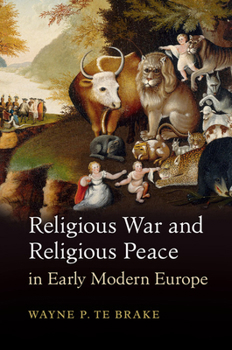 Religious War and Religious Peace in Early Modern Europe

WAYNE P. TE BRAKE